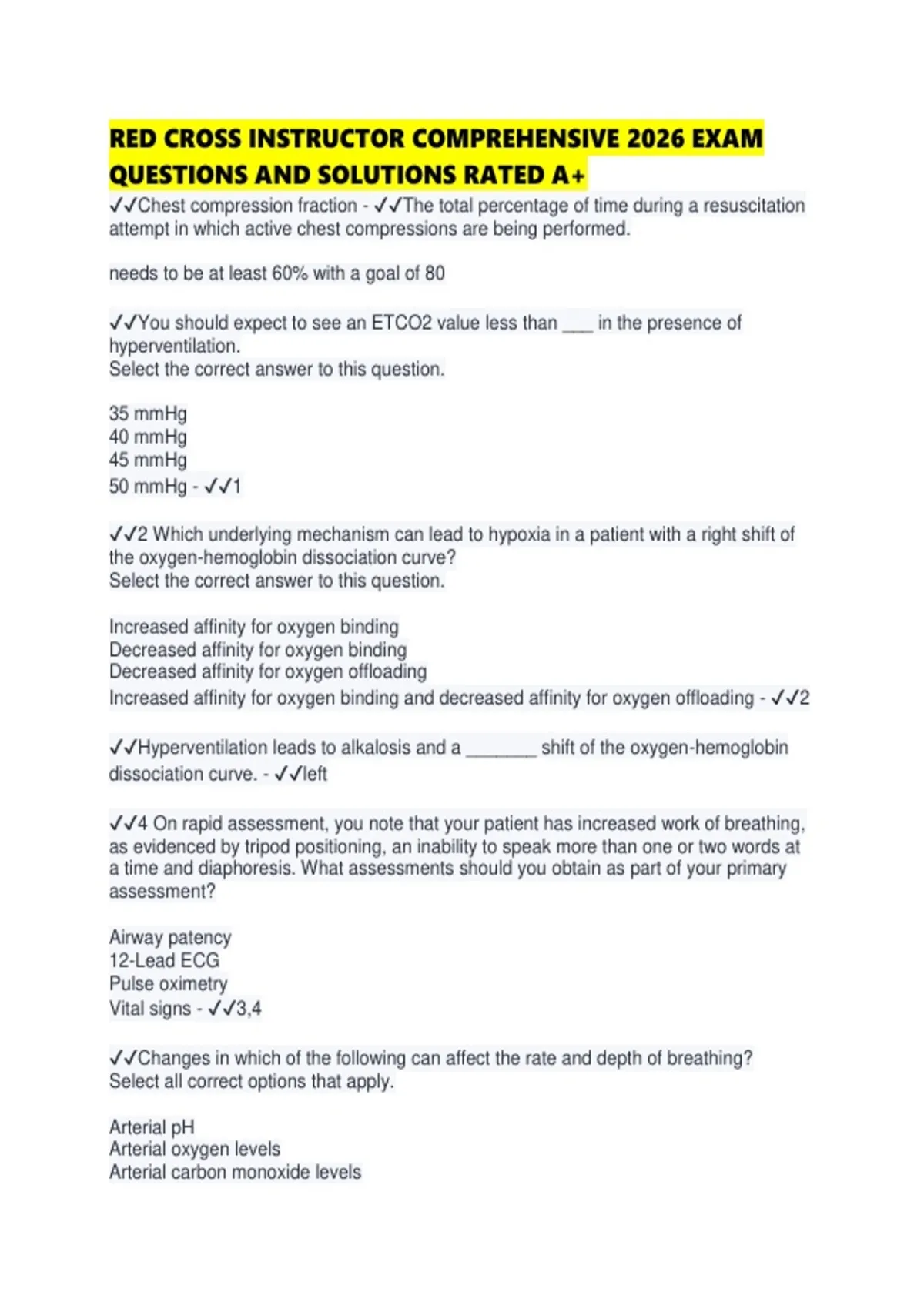 RED CROSS INSTRUCTOR COMPREHENSIVE 2026 EXAM QUESTIONS AND SOLUTIONS RATED A+

✓✓Chest compression fraction - ✓✓The total percentage of time during a resuscitation attempt in which active chest compressions are being performed.

needs to be at least 60% with a goal of 80

✓✓You should expect to see an ETCO2 value less than ___ in the presence of hyperventilation.
Select the correct answer to this question.

35 mmHg
40 mmHg
45 mmHg
50 mmHg - ✓✓1

✓✓2 Which underlying mechanism can lead to hypoxia in a patient with a right shift of the oxygen-hemoglobin dissociation curve?
Select the correct answer to this question.

Increased affinity for oxygen binding
Decreased affinity for oxygen binding
Decreased affinity for oxygen offloading
Increased affinity for oxygen binding and decreased affinity for oxygen offloading - ✓✓2

✓✓Hyperventilation leads to alkalosis and a _______ shift of the oxygen-hemoglobin dissociation curve. - ✓✓left

✓✓4 On rapid assessment, you note that your patient has increased work of breathing, as evidenced by tripod positioning, an inability to speak more than one or two words at a time and diaphoresis. What assessments should you obtain as part of your primary assessment?

Airway patency
12-Lead ECG
Pulse oximetry
Vital signs - ✓✓3,4

✓✓Changes in which of the following can affect the rate and depth of breathing?
Select all correct options that apply.

Arterial pH
Arterial oxygen levels
Arterial carbon monoxide levels